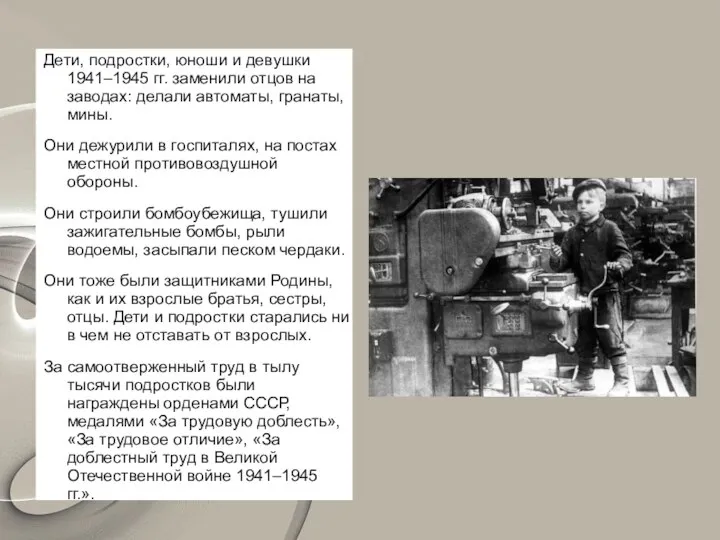 Дети, подростки, юноши и девушки 1941–1945 гг. заменили отцов на заводах: делали автоматы, гранаты, мины.

Они дежурили в госпиталях, на постах местной противовоздушной обороны.

Они строили бомбоубежища, тушили зажигательные бомбы, рыли водоемы, засыпали песком чердаки.

Они тоже были защитниками Родины, как и их взрослые братья, сестры, отцы. Дети и подростки старались ни в чем не отставать от взрослых.

За самоотверженный труд в тылу тысячи подростков были награждены орденами СССР, медалями «За трудовую доблесть», «За трудовое отличие», «За доблестный труд в Великой Отечественной войне 1941–1945 гг.».